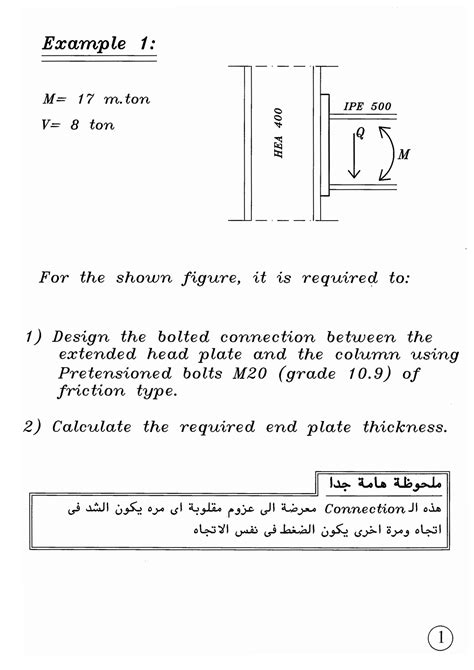 Example 1:

M= 17 m.ton
V= 8 ton

HEA 400

IPE 500

Q

M

For the shown figure, it is required to:

1) Design the bolted connection between the extended head plate and the column using Pretensioned bolts M20 (grade 10.9) of friction type.

2) Calculate the required end plate thickness.

ملحوظة هامة جدا

هذه الـ Connection معرضة الى عزوم مقلوبة اى مره يكون الشد فى اتجاه ومرة اخرى يكون الضغط فى نفس الاتجاه

1